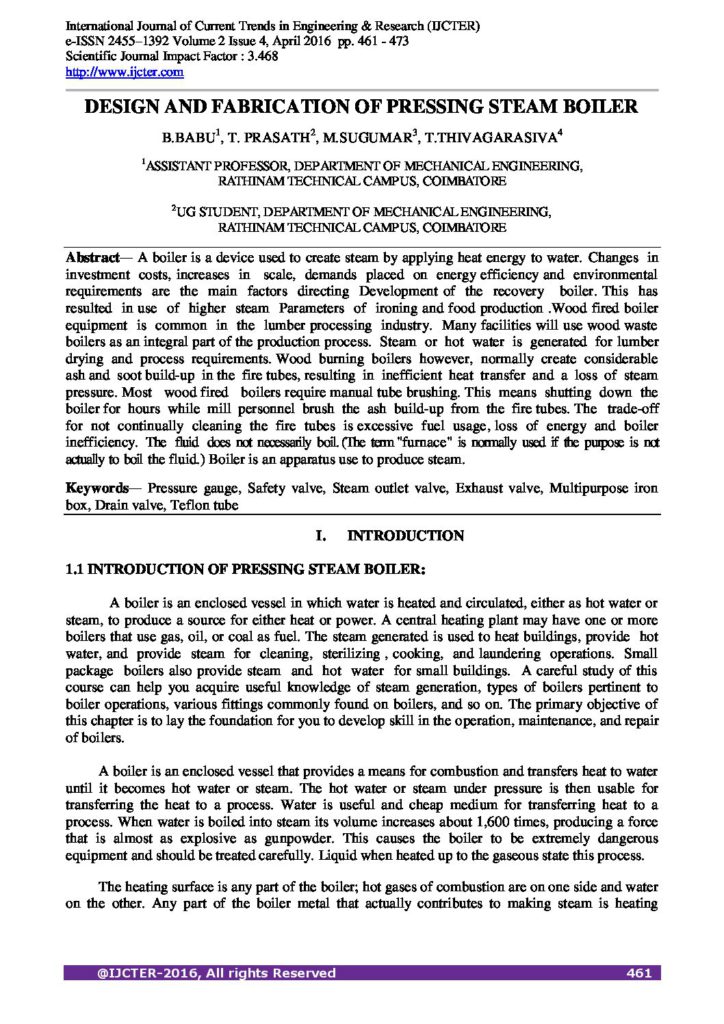 International Journal of Current Trends in Engineering & Research (IJCTER)
e-ISSN 2455–1392 Volume 2 Issue 4, April 2016 pp. 461 - 473
Scientific Journal Impact Factor : 3.468
http://www.ijcter.com

DESIGN AND FABRICATION OF PRESSING STEAM BOILER

B.BABU$^1$, T. PRASATH$^2$, M.SUGUMAR$^3$, T.THIVAGARASIVA$^4$

$^1$ASSISTANT PROFESSOR, DEPARTMENT OF MECHANICAL ENGINEERING, RATHINAM TECHNICAL CAMPUS, COIMBATORE

$^2$UG STUDENT, DEPARTMENT OF MECHANICAL ENGINEERING, RATHINAM TECHNICAL CAMPUS, COIMBATORE

Abstract— A boiler is a device used to create steam by applying heat energy to water. Changes in investment costs, increases in scale, demands placed on energy efficiency and environmental requirements are the main factors directing Development of the recovery boiler. This has resulted in use of higher steam Parameters of ironing and food production .Wood fired boiler equipment is common in the lumber processing industry. Many facilities will use wood waste boilers as an integral part of the production process. Steam or hot water is generated for lumber drying and process requirements. Wood burning boilers however, normally create considerable ash and soot build-up in the fire tubes, resulting in inefficient heat transfer and a loss of steam pressure. Most wood fired boilers require manual tube brushing. This means shutting down the boiler for hours while mill personnel brush the ash build-up from the fire tubes. The trade-off for not continually cleaning the fire tubes is excessive fuel usage, loss of energy and boiler inefficiency. The fluid does not necessarily boil. (The term "furnace" is normally used if the purpose is not actually to boil the fluid.) Boiler is an apparatus use to produce steam.

Keywords— Pressure gauge, Safety valve, Steam outlet valve, Exhaust valve, Multipurpose iron box, Drain valve, Teflon tube

I. INTRODUCTION

1.1 INTRODUCTION OF PRESSING STEAM BOILER:

A boiler is an enclosed vessel in which water is heated and circulated, either as hot water or steam, to produce a source for either heat or power. A central heating plant may have one or more boilers that use gas, oil, or coal as fuel. The steam generated is used to heat buildings, provide hot water, and provide steam for cleaning, sterilizing , cooking, and laundering operations. Small package boilers also provide steam and hot water for small buildings. A careful study of this course can help you acquire useful knowledge of steam generation, types of boilers pertinent to boiler operations, various fittings commonly found on boilers, and so on. The primary objective of this chapter is to lay the foundation for you to develop skill in the operation, maintenance, and repair of boilers.

A boiler is an enclosed vessel that provides a means for combustion and transfers heat to water until it becomes hot water or steam. The hot water or steam under pressure is then usable for transferring the heat to a process. Water is useful and cheap medium for transferring heat to a process. When water is boiled into steam its volume increases about 1,600 times, producing a force that is almost as explosive as gunpowder. This causes the boiler to be extremely dangerous equipment and should be treated carefully. Liquid when heated up to the gaseous state this process.

The heating surface is any part of the boiler; hot gases of combustion are on one side and water on the other. Any part of the boiler metal that actually contributes to making steam is heating

@IJCTER-2016, All rights Reserved 461